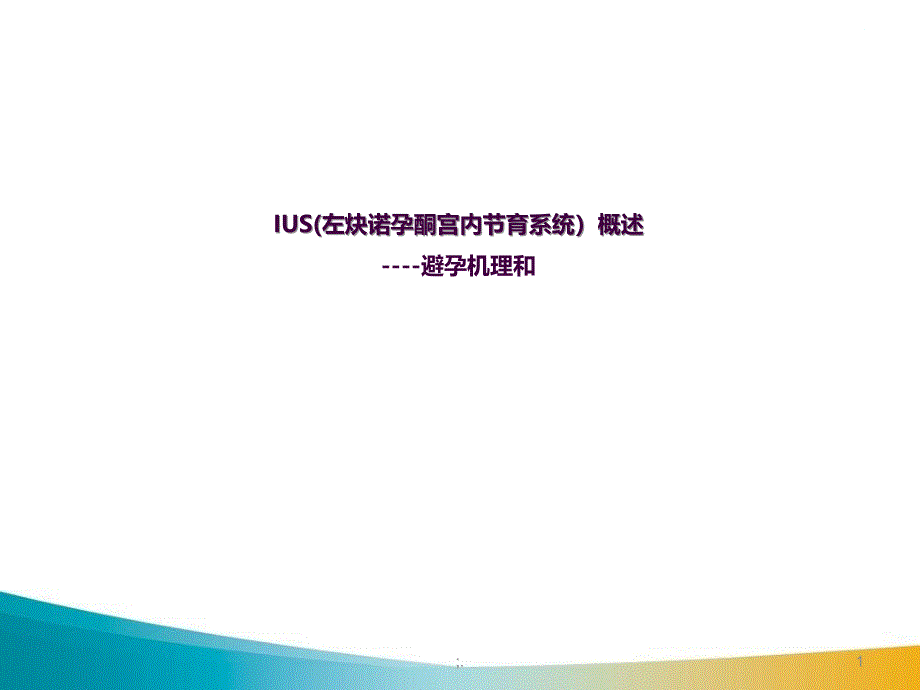 IUS(左炔诺孕酮宫内节育系统）概述

----避孕机理和

1